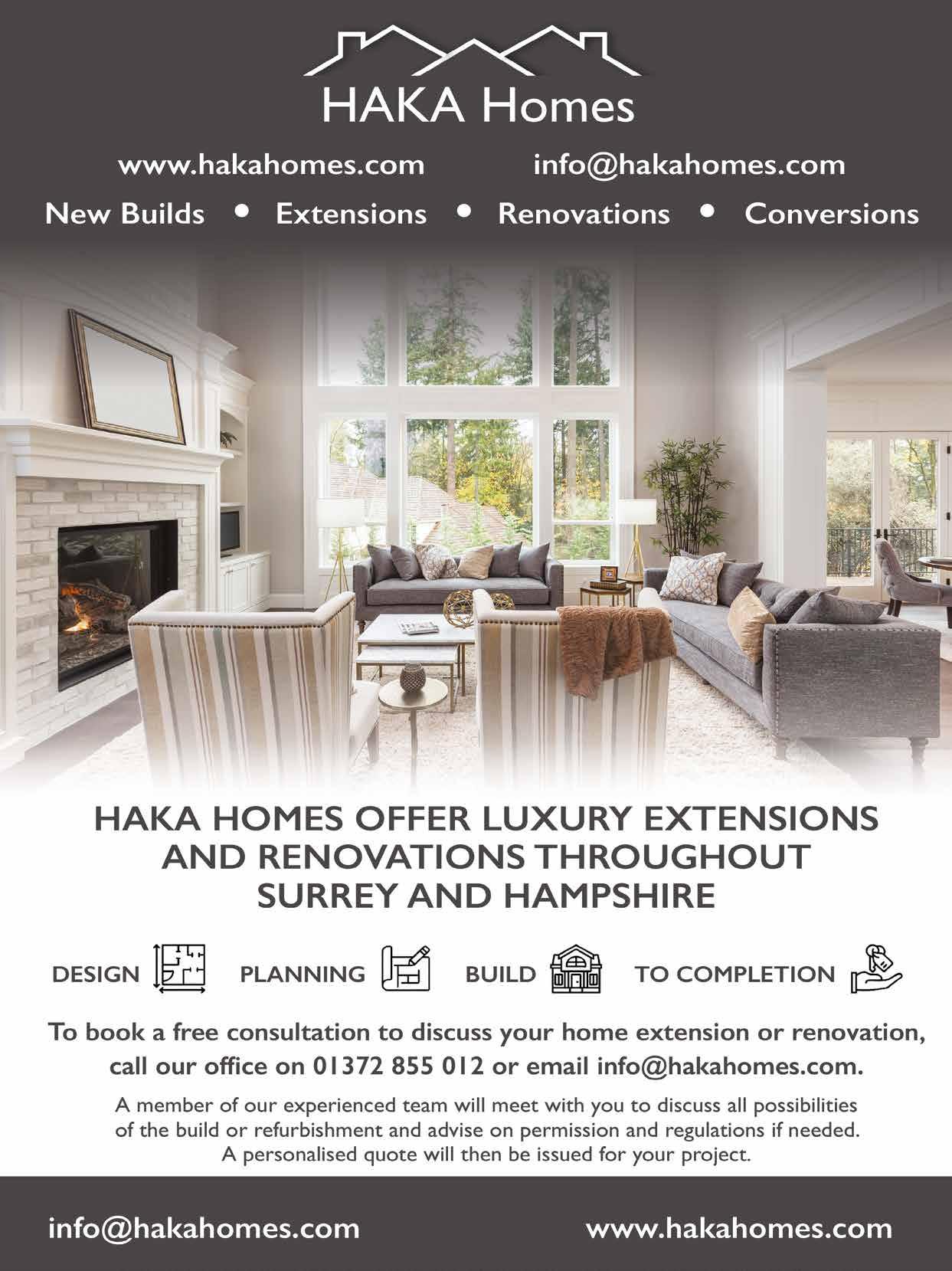 HAKA Homes

www.hakahomes.com info@hakahomes.com

New Builds • Extensions • Renovations • Conversions

HAKA HOMES OFFER LUXURY EXTENSIONS AND RENOVATIONS THROUGHOUT SURREY AND HAMPSHIRE

DESIGN PLANNING BUILD TO COMPLETION

To book a free consultation to discuss your home extension or renovation, call our office on 01372 855 012 or email info@hakahomes.com.

A member of our experienced team will meet with you to discuss all possibilities of the build or refurbishment and advise on permission and regulations if needed. A personalised quote will then be issued for your project.

info@hakahomes.com www.hakahomes.com